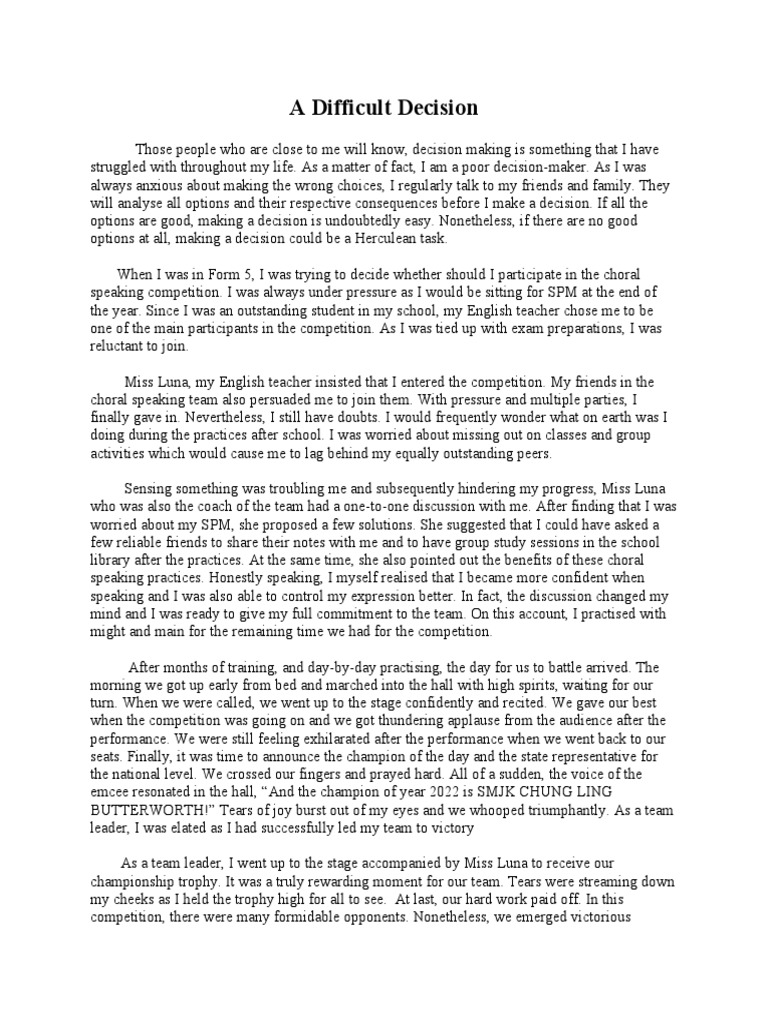 A Difficult Decision

Those people who are close to me will know, decision making is something that I have struggled with throughout my life. As a matter of fact, I am a poor decision-maker. As I was always anxious about making the wrong choices, I regularly talk to my friends and family. They will analyse all options and their respective consequences before I make a decision. If all the options are good, making a decision is undoubtedly easy. Nonetheless, if there are no good options at all, making a decision could be a Herculean task.

When I was in Form 5, I was trying to decide whether should I participate in the choral speaking competition. I was always under pressure as I would be sitting for SPM at the end of the year. Since I was an outstanding student in my school, my English teacher chose me to be one of the main participants in the competition. As I was tied up with exam preparations, I was reluctant to join.

Miss Luna, my English teacher insisted that I entered the competition. My friends in the choral speaking team also persuaded me to join them. With pressure and multiple parties, I finally gave in. Nevertheless, I still have doubts. I would frequently wonder what on earth was I doing during the practices after school. I was worried about missing out on classes and group activities which would cause me to lag behind my equally outstanding peers.

Sensing something was troubling me and subsequently hindering my progress, Miss Luna who was also the coach of the team had a one-to-one discussion with me. After finding that I was worried about my SPM, she proposed a few solutions. She suggested that I could have asked a few reliable friends to share their notes with me and to have group study sessions in the school library after the practices. At the same time, she also pointed out the benefits of these choral speaking practices. Honestly speaking, I myself realised that I became more confident when speaking and I was also able to control my expression better. In fact, the discussion changed my mind and I was ready to give my full commitment to the team. On this account, I practised with might and main for the remaining time we had for the competition.

After months of training, and day-by-day practising, the day for us to battle arrived. The morning we got up early from bed and marched into the hall with high spirits, waiting for our turn. When we were called, we went up to the stage confidently and recited. We gave our best when the competition was going on and we got thundering applause from the audience after the performance. We were still feeling exhilarated after the performance when we went back to our seats. Finally, it was time to announce the champion of the day and the state representative for the national level. We crossed our fingers and prayed hard. All of a sudden, the voice of the emcee resonated in the hall, “And the champion of year 2022 is SMJK CHUNG LING BUTTERWORTH!” Tears of joy burst out of my eyes and we whooped triumphantly. As a team leader, I was elated as I had successfully led my team to victory

As a team leader, I went up to the stage accompanied by Miss Luna to receive our championship trophy. It was a truly rewarding moment for our team. Tears were streaming down my cheeks as I held the trophy high for all to see. At last, our hard work paid off. In this competition, there were many formidable opponents. Nonetheless, we emerged victorious